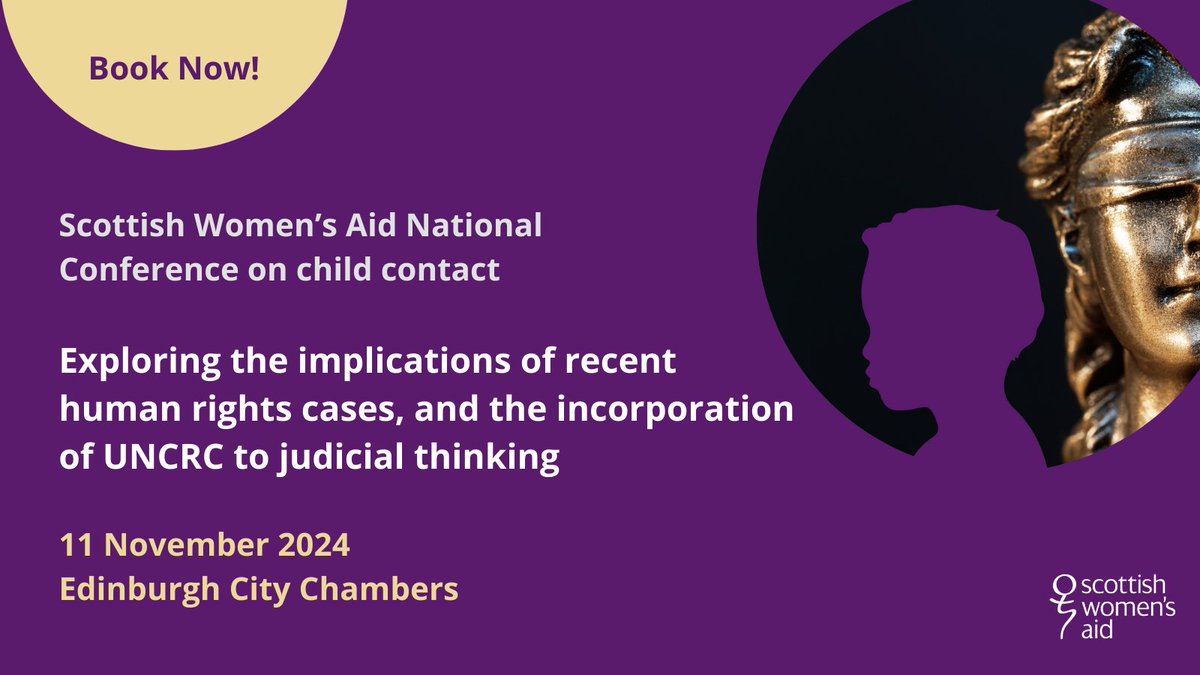 Book Now!

Scottish Women's Aid National Conference on child contact

Exploring the implications of recent human rights cases, and the incorporation of UNCRC to judicial thinking

11 November 2024
Edinburgh City Chambers

scottish women's aid